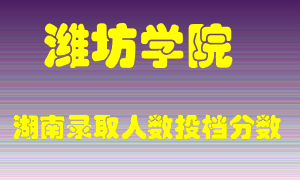 潍坊学院

湖南录取人数投档分数